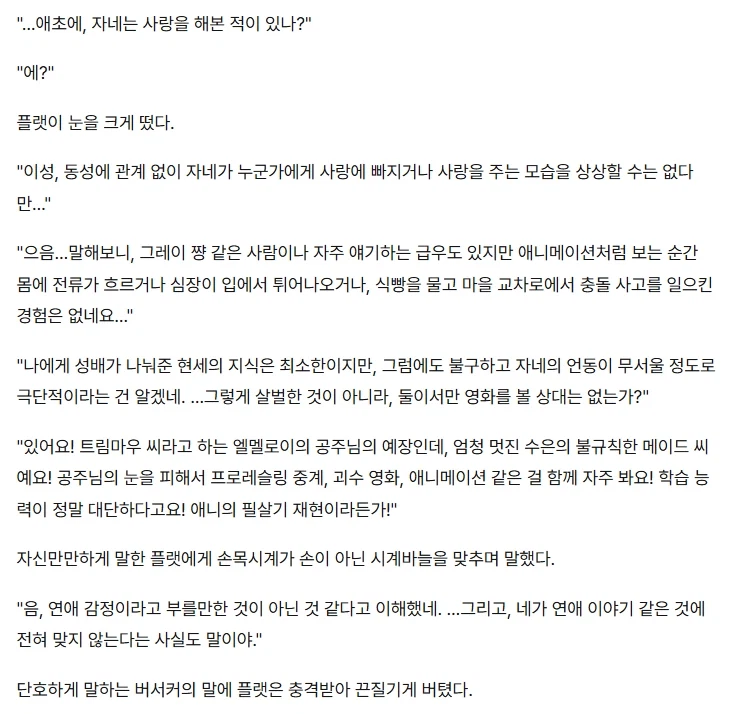 "...애초에, 자네는 사랑을 해본 적이 있나?"

"에?"

플랫이 눈을 크게 떴다.

"이성, 동성에 관계 없이 자네가 누군가에게 사랑에 빠지거나 사랑을 주는 모습을 상상할 수는 없다만..."

"으음...말해보니, 그레이 쨩 같은 사람이나 자주 얘기하는 급우도 있지만 애니메이션처럼 보는 순간 몸에 전류가 흐르거나 심장이 입에서 튀어나오거나, 식빵을 물고 마을 교차로에서 충돌 사고를 일으킨 경험은 없네요..."

"나에게 성배가 나눠준 현세의 지식은 최소한이지만, 그럼에도 불구하고 자네의 언동이 무서울 정도로 극단적이라는 건 알겠네. ...그렇게 살벌한 것이 아니라, 둘이서만 영화를 볼 상대는 없는가?"

"있어요! 트림마우 씨라고 하는 엘멜로이의 공주님의 예장인데, 엄청 멋진 수은의 불규칙한 메이드 씨예요! 공주님의 눈을 피해서 프로레슬링 중계, 괴수 영화, 애니메이션 같은 걸 함께 자주 봐요! 학습 능력이 정말 대단하다고요! 애니의 필살기 재현이라든가!"

자신만만하게 말한 플랫에게 손목시계가 손이 아닌 시계바늘을 맞추며 말했다.

"음, 연애 감정이라고 부를만한 것이 아닌 것 같다고 이해했네. ...그리고, 네가 연애 이야기 같은 것에 전혀 맞지 않는다는 사실도 말이야."

단호하게 말하는 버서커의 말에 플랫은 충격받아 끈질기게 버텼다.